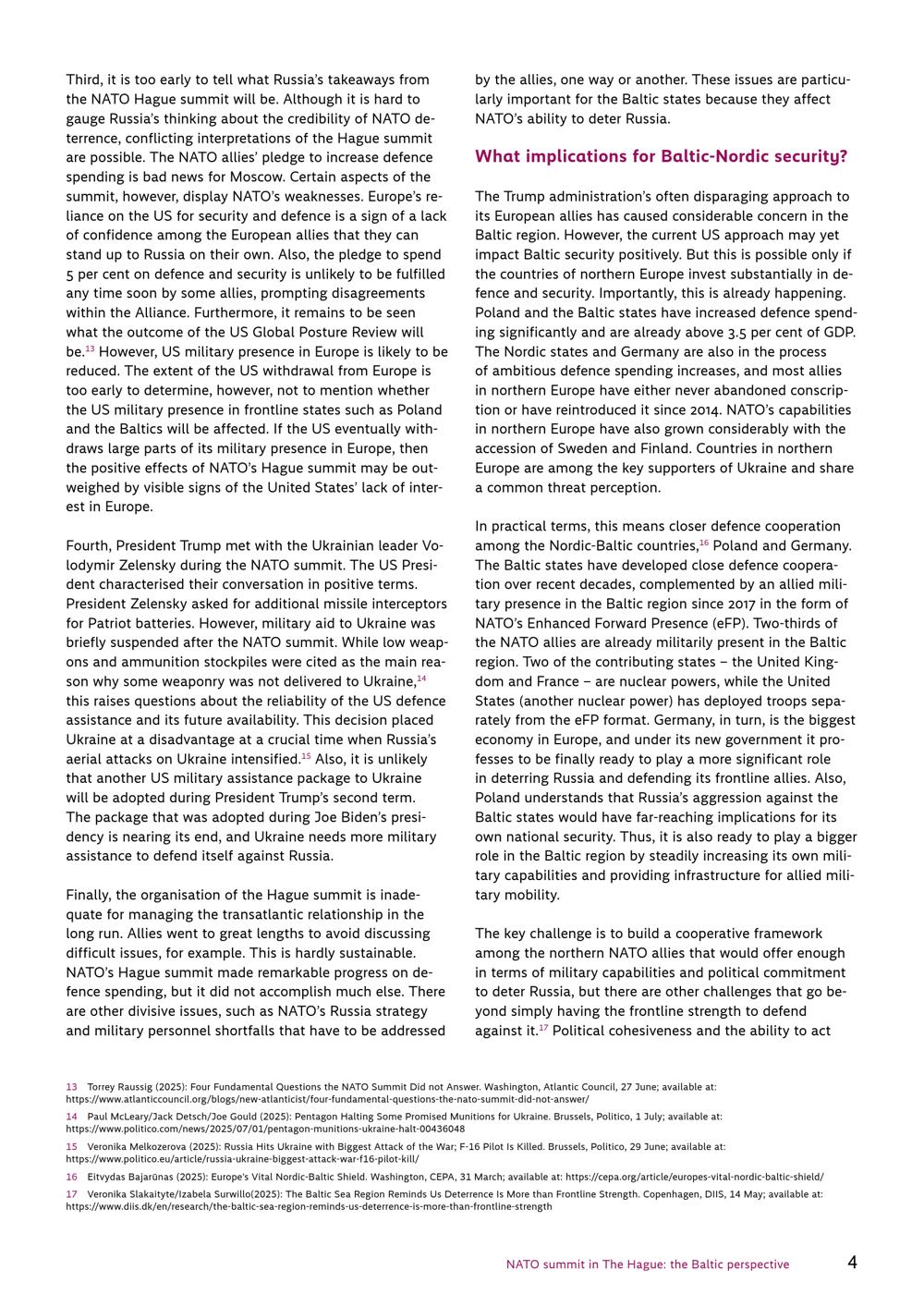 Third, it is too early to tell what Russia's takeaways from the NATO Hague summit will be. Although it is hard to gauge Russia's thinking about the credibility of NATO deterrence, conflicting interpretations of the Hague summit are possible. The NATO allies' pledge to increase defence spending is bad news for Moscow. Certain aspects of the summit, however, display NATO's weaknesses. Europe's reliance on the US for security and defence is a sign of a lack of confidence among the European allies that they can stand up to Russia on their own. Also, the pledge to spend 5 per cent on defence and security is unlikely to be fulfilled any time soon by some allies, prompting disagreements within the Alliance. Furthermore, it remains to be seen what the outcome of the US Global Posture Review will be.$^{13}$ However, US military presence in Europe is likely to be reduced. The extent of the US withdrawal from Europe is too early to determine, however, not to mention whether the US military presence in frontline states such as Poland and the Baltics will be affected. If the US eventually withdraws large parts of its military presence in Europe, then the positive effects of NATO's Hague summit may be outweighed by visible signs of the United States' lack of interest in Europe.

Fourth, President Trump met with the Ukrainian leader Volodymir Zelensky during the NATO summit. The US President characterised their conversation in positive terms. President Zelensky asked for additional missile interceptors for Patriot batteries. However, military aid to Ukraine was briefly suspended after the NATO summit. While low weapons and ammunition stockpiles were cited as the main reason why some weaponry was not delivered to Ukraine,$^{14}$ this raises questions about the reliability of the US defence assistance and its future availability. This decision placed Ukraine at a disadvantage at a crucial time when Russia's aerial attacks on Ukraine intensified.$^{15}$ Also, it is unlikely that another US military assistance package to Ukraine will be adopted during President Trump's second term. The package that was adopted during Joe Biden's presidency is nearing its end, and Ukraine needs more military assistance to defend itself against Russia.

Finally, the organisation of the Hague summit is inadequate for managing the transatlantic relationship in the long run. Allies went to great lengths to avoid discussing difficult issues, for example. This is hardly sustainable. NATO's Hague summit made remarkable progress on defence spending, but it did not accomplish much else. There are other divisive issues, such as NATO's Russia strategy and military personnel shortfalls that have to be addressed by the allies, one way or another. These issues are particularly important for the Baltic states because they affect NATO's ability to deter Russia.

What implications for Baltic-Nordic security?

The Trump administration's often disparaging approach to its European allies has caused considerable concern in the Baltic region. However, the current US approach may yet impact Baltic security positively. But this is possible only if the countries of northern Europe invest substantially in defence and security. Importantly, this is already happening. Poland and the Baltic states have increased defence spending significantly and are already above 3.5 per cent of GDP. The Nordic states and Germany are also in the process of ambitious defence spending increases, and most allies in northern Europe have either never abandoned conscription or have reintroduced it since 2014. NATO's capabilities in northern Europe have also grown considerably with the accession of Sweden and Finland. Countries in northern Europe are among the key supporters of Ukraine and share a common threat perception.

In practical terms, this means closer defence cooperation among the Nordic-Baltic countries,$^{16}$ Poland and Germany. The Baltic states have developed close defence cooperation over recent decades, complemented by an allied military presence in the Baltic region since 2017 in the form of NATO's Enhanced Forward Presence (eFP). Two-thirds of the NATO allies are already militarily present in the Baltic region. Two of the contributing states – the United Kingdom and France – are nuclear powers, while the United States (another nuclear power) has deployed troops separately from the eFP format. Germany, in turn, is the biggest economy in Europe, and under its new government it professes to be finally ready to play a more significant role in deterring Russia and defending its frontline allies. Also, Poland understands that Russia's aggression against the Baltic states would have far-reaching implications for its own national security. Thus, it is also ready to play a bigger role in the Baltic region by steadily increasing its own military capabilities and providing infrastructure for allied military mobility.

The key challenge is to build a cooperative framework among the northern NATO allies that would offer enough in terms of military capabilities and political commitment to deter Russia, but there are other challenges that go beyond simply having the frontline strength to defend against it.$^{17}$ Political cohesiveness and the ability to act

13 Torrey Raussig (2025): Four Fundamental Questions the NATO Summit Did not Answer. Washington, Atlantic Council, 27 June; available at: https://www.atlanticcouncil.org/blogs/new-atlanticist/four-fundamental-questions-the-nato-summit-did-not-answer/

14 Paul McLeary/Jack Detsch/Joe Gould (2025): Pentagon Halting Some Promised Munitions for Ukraine. Brussels, Politico, 1 July; available at: https://www.politico.com/news/2025/07/01/pentagon-munitions-ukraine-halt-00436048

15 Veronika Melkozerova (2025): Russia Hits Ukraine with Biggest Attack of the War; F-16 Pilot Is Killed. Brussels, Politico, 29 June; available at: https://www.politico.eu/article/russia-ukraine-biggest-attack-war-f16-pilot-kill/

16 Eitvydas Bajarūnas (2025): Europe's Vital Nordic-Baltic Shield. Washington, CEPA, 31 March; available at: https://cepa.org/article/europes-vital-nordic-baltic-shield/

17 Veronika Slakaityte/Izabela Surwillo(2025): The Baltic Sea Region Reminds Us Deterrence Is More than Frontline Strength. Copenhagen, DIIS, 14 May; available at: https://www.diis.dk/en/research/the-baltic-sea-region-reminds-us-deterrence-is-more-than-frontline-strength

NATO summit in The Hague: the Baltic perspective 4